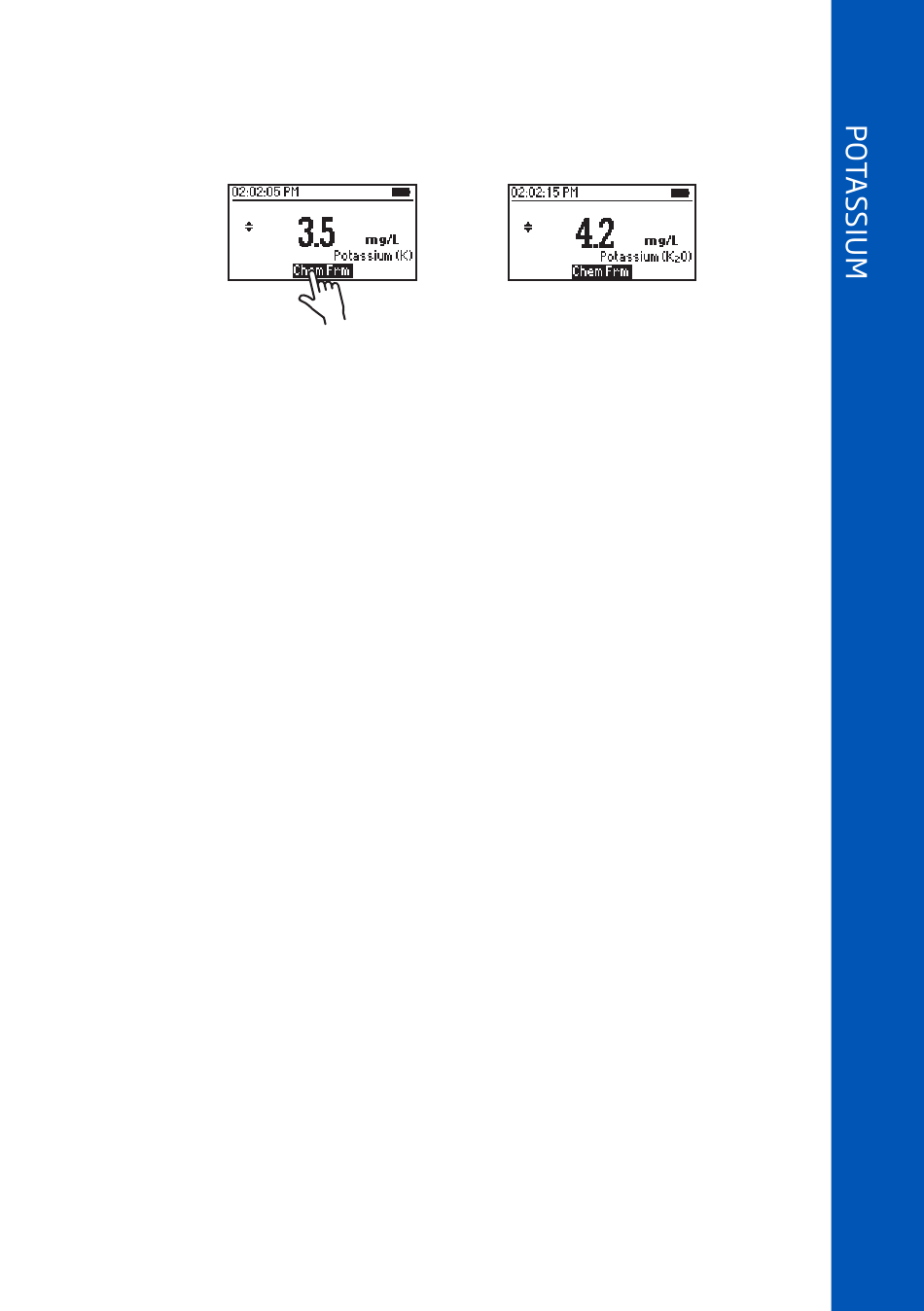 02:02:05 PM

3.5 mg/L

Potassium (K)

Chem Frm

02:02:15 PM

4.2 mg/L

Potassium ($K_2O$)

Chem Frm

POTASSIUM